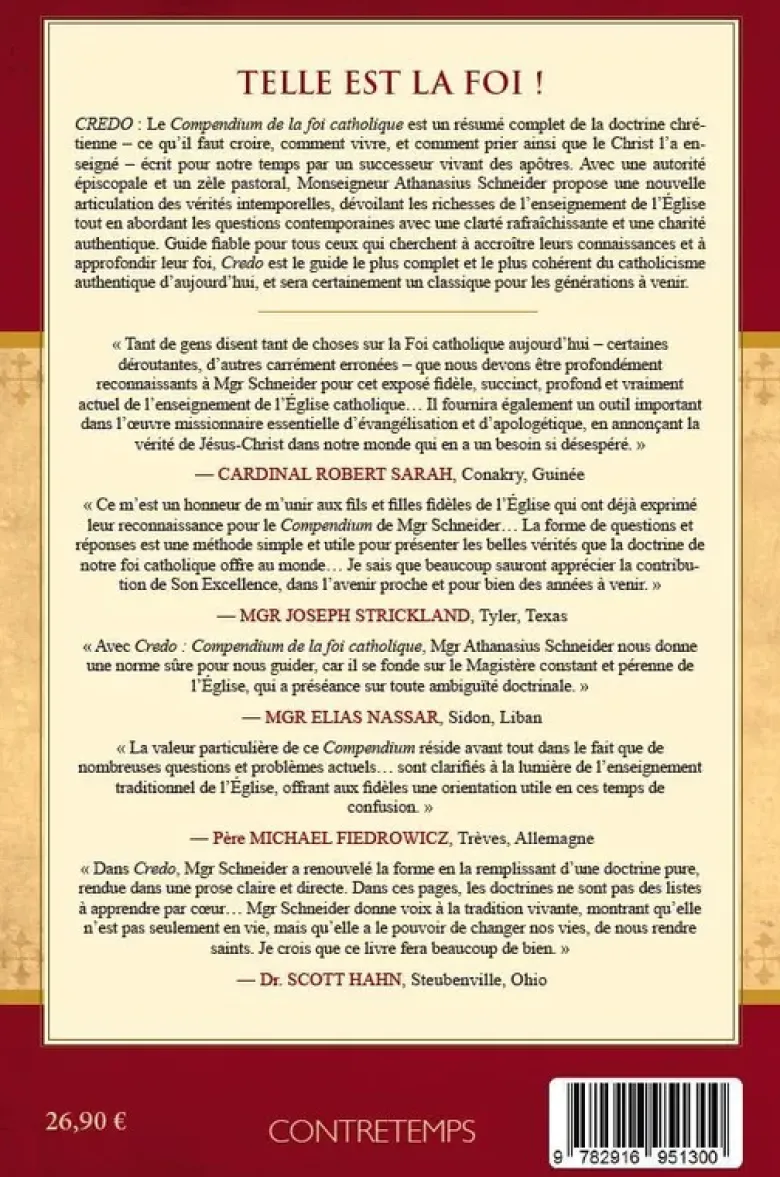 TELLE EST LA FOI !

CREDO : Le Compendium de la foi catholique est un résumé complet de la doctrine chrétienne – ce qu'il faut croire, comment vivre, et comment prier ainsi que le Christ l'a enseigné – écrit pour notre temps par un successeur vivant des apôtres. Avec une autorité épiscopale et un zèle pastoral, Monseigneur Athanasius Schneider propose une nouvelle articulation des vérités intemporelles, dévoilant les richesses de l'enseignement de l'Église tout en abordant les questions contemporaines avec une clarté rafraîchissante et une charité authentique. Guide fiable pour tous ceux qui cherchent à accroître leurs connaissances et à approfondir leur foi, Credo est le guide le plus complet et le plus cohérent du catholicisme authentique d'aujourd'hui, et sera certainement un classique pour les générations à venir.

« Tant de gens disent tant de choses sur la Foi catholique aujourd'hui – certaines déroutantes, d'autres carrément erronées – que nous devons être profondément reconnaissants à Mgr Schneider pour cet exposé fidèle, succinct, profond et vraiment actuel de l'enseignement de l'Église catholique… Il fournira également un outil important dans l'œuvre missionnaire essentielle d'évangélisation et d'apologétique, en annonçant la vérité de Jésus-Christ dans notre monde qui en a un besoin si désespéré. »

— CARDINAL ROBERT SARAH, Conakry, Guinée

« Ce m'est un honneur de m'unir aux fils et filles fidèles de l'Église qui ont déjà exprimé leur reconnaissance pour le Compendium de Mgr Schneider… La forme de questions et réponses est une méthode simple et utile pour présenter les belles vérités que la doctrine de notre foi catholique offre au monde… Je sais que beaucoup sauront apprécier la contribution de Son Excellence, dans l'avenir proche et pour bien des années à venir. »

— MGR JOSEPH STRICKLAND, Tyler, Texas

« Avec Credo : Compendium de la foi catholique, Mgr Athanasius Schneider nous donne une norme sûre pour nous guider, car il se fonde sur le Magistère constant et pérenne de l'Église, qui a préséance sur toute ambiguïté doctrinale. »

— MGR ELIAS NASSAR, Sidon, Liban

« La valeur particulière de ce Compendium réside avant tout dans le fait que de nombreuses questions et problèmes actuels… sont clarifiés à la lumière de l'enseignement traditionnel de l'Église, offrant aux fidèles une orientation utile en ces temps de confusion. »

— Père MICHAEL FIEDROWICZ, Trèves, Allemagne

« Dans Credo, Mgr Schneider a renouvelé la forme en la remplissant d'une doctrine pure, rendue dans une prose claire et directe. Dans ces pages, les doctrines ne sont pas des listes à apprendre par cœur… Mgr Schneider donne voix à la tradition vivante, montrant qu'elle n'est pas seulement en vie, mais qu'elle a le pouvoir de changer nos vies, de nous rendre saints. Je crois que ce livre fera beaucoup de bien. »

— Dr. SCOTT HAHN, Steubenville, Ohio

26,90 €

CONTRETEMPS

9 782916 951300